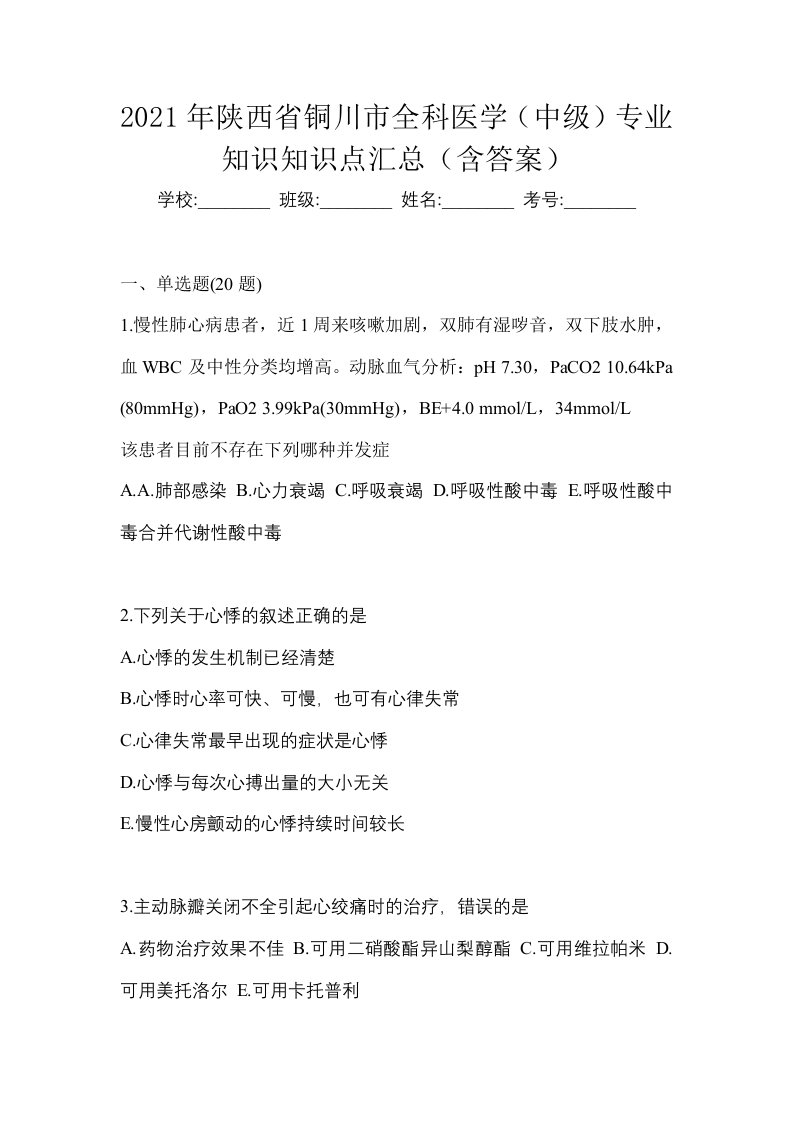 2021年陕西省铜川市全科医学（中级）专业知识知识点汇总（含答案）

学校:________ 班级:________ 姓名:________ 考号:________

一、单选题(20 题)

1.慢性肺心病患者，近 1 周来咳嗽加剧，双肺有湿啰音，双下肢水肿，血 WBC 及中性分类均增高。动脉血气分析：pH 7.30，PaCO2 10.64kPa (80mmHg)，PaO2 3.99kPa(30mmHg)，BE+4.0 mmol/L，34mmol/L
该患者目前不存在下列哪种并发症

A.A.肺部感染 B.心力衰竭 C.呼吸衰竭 D.呼吸性酸中毒 E.呼吸性酸中毒合并代谢性酸中毒

2.下列关于心悸的叙述正确的是

A.心悸的发生机制已经清楚

B.心悸时心率可快、可慢，也可有心律失常

C.心律失常最早出现的症状是心悸

D.心悸与每次心搏出量的大小无关

E.慢性心房颤动的心悸持续时间较长

3.主动脉瓣关闭不全引起心绞痛时的治疗，错误的是

A.药物治疗效果不佳 B.可用二硝酸酯异山梨醇酯 C.可用维拉帕米 D.可用美托洛尔 E.可用卡托普利